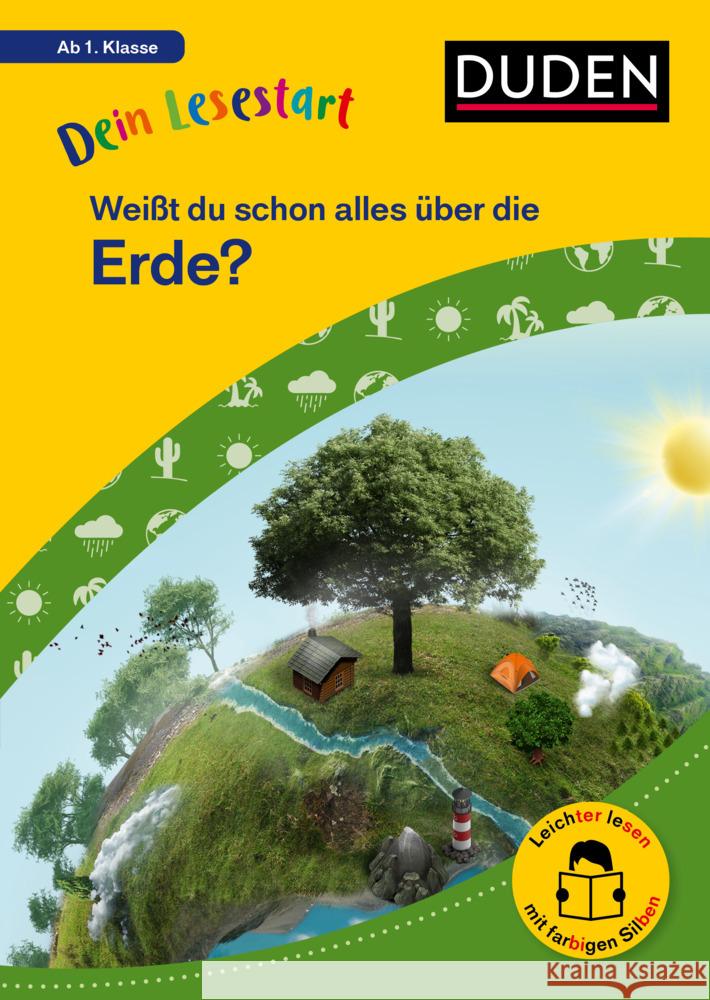 Ab 1. Klasse

DUDEN

Dein Lesestart

Weißt du schon alles über die
Erde?

Leichter lesen
mit farbigen Silben